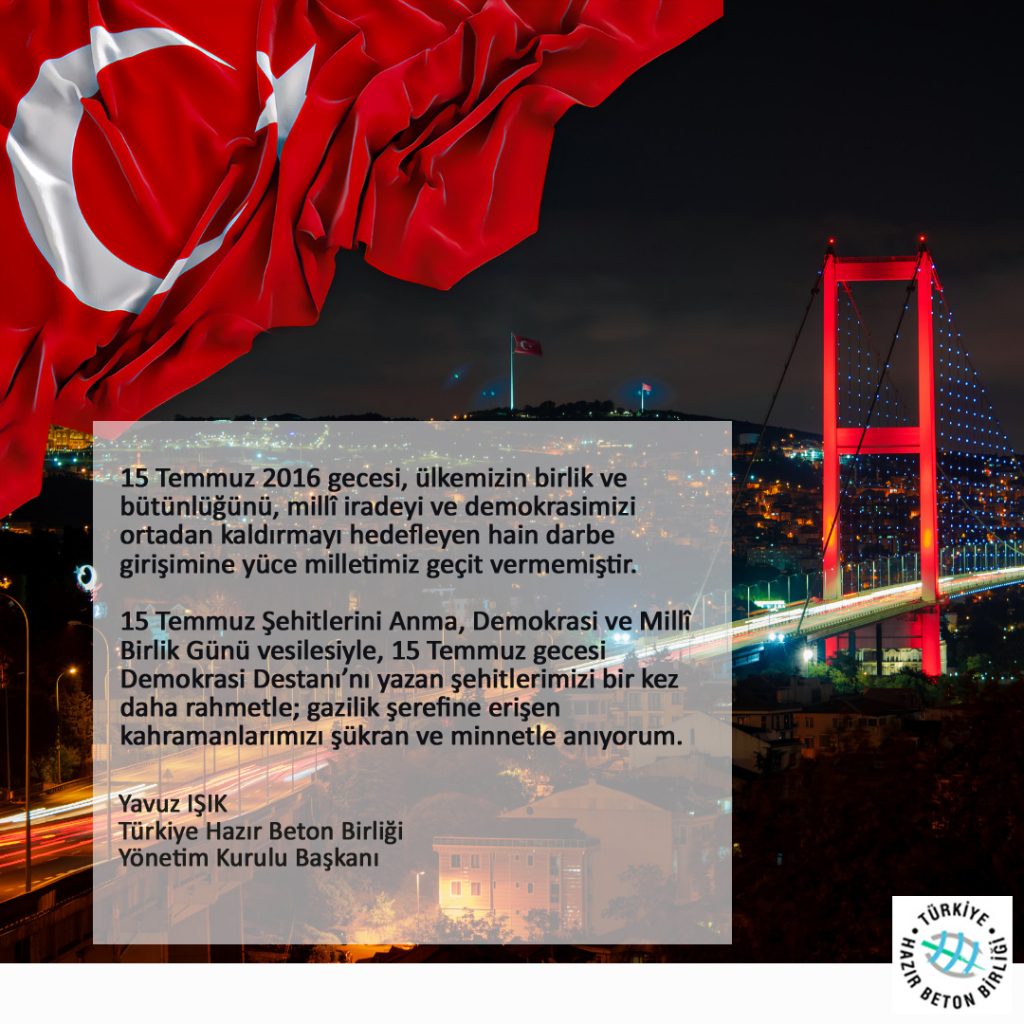 15 Temmuz 2016 gecesi, ülkemizin birlik ve bütünlüğünü, millî iradeyi ve demokrasimizi ortadan kaldırmayı hedefleyen hain darbe girişimine yüce milletimiz geçit vermemiştir.

15 Temmuz Şehitlerini Anma, Demokrasi ve Millî Birlik Günü vesilesiyle, 15 Temmuz gecesi Demokrasi Destanı'nı yazan şehitlerimizi bir kez daha rahmetle; gazilik şerefine erişen kahramanlarımızı şükran ve minnetle anıyorum.

Yavuz IŞIK
Türkiye Hazır Beton Birliği
Yönetim Kurulu Başkanı

TÜRKİYE HAZIR BETON BİRLİĞİ